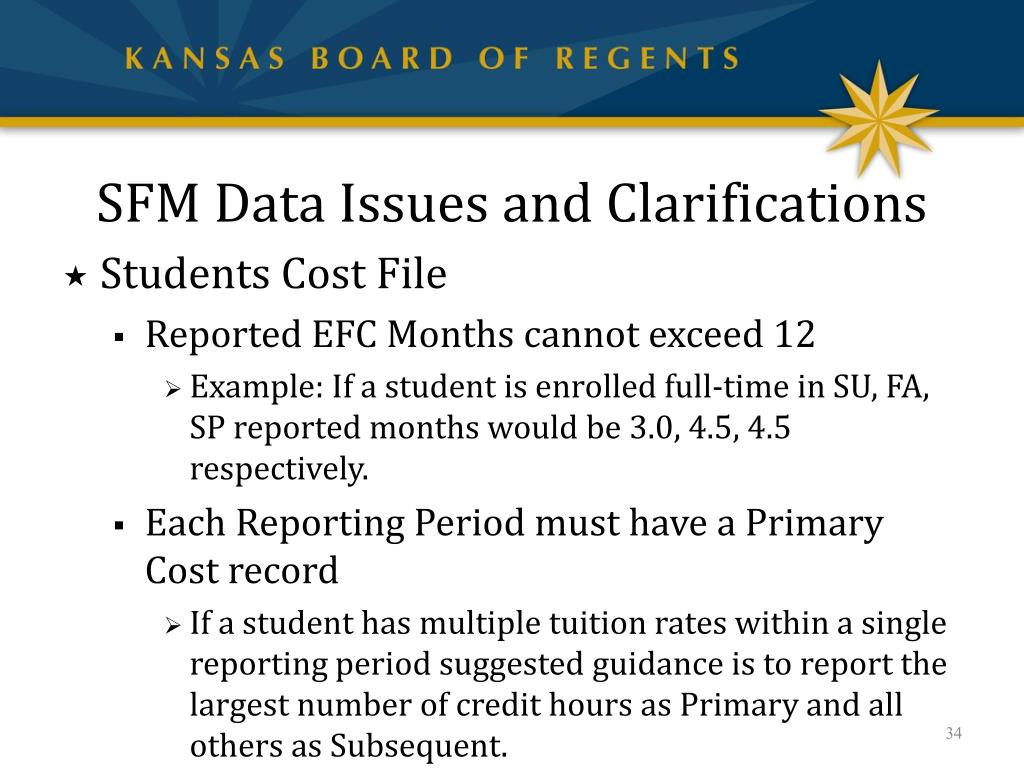 KANSAS BOARD OF REGENTS

SFM Data Issues and Clarifications

★ Students Cost File

▪ Reported EFC Months cannot exceed 12

➢ Example: If a student is enrolled full-time in SU, FA, SP reported months would be 3.0, 4.5, 4.5 respectively.

▪ Each Reporting Period must have a Primary Cost record

➢ If a student has multiple tuition rates within a single reporting period suggested guidance is to report the largest number of credit hours as Primary and all others as Subsequent.

34